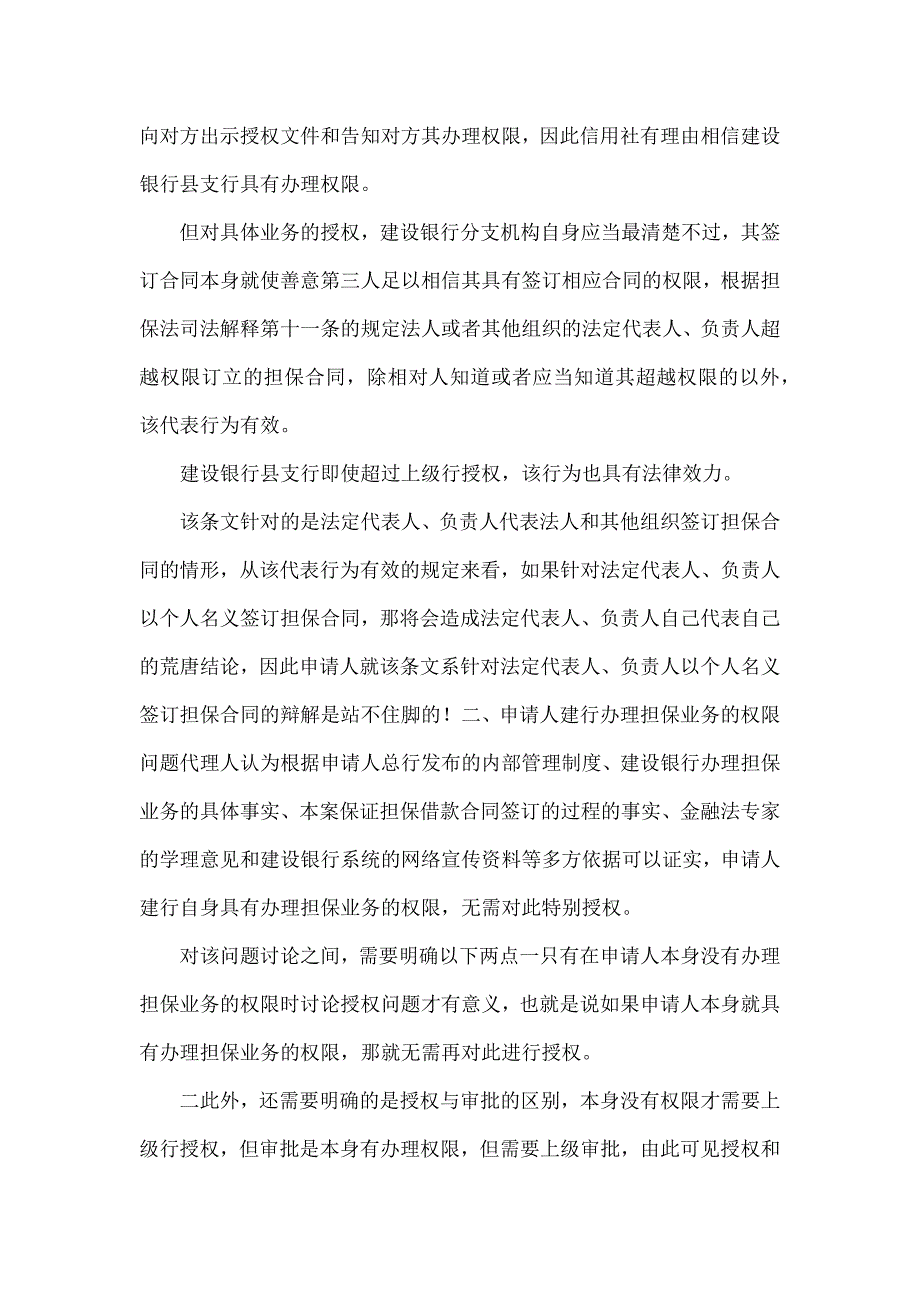 向对方出示授权文件和告知对方其办理权限，因此信用社有理由相信建设银行县支行具有办理权限。

但对具体业务的授权，建设银行分支机构自身应当最清楚不过，其签订合同本身就使善意第三人足以相信其具有签订相应合同的权限，根据担保法司法解释第十一条的规定法人或者其他组织的法定代表人、负责人超越权限订立的担保合同，除相对人知道或者应当知道其超越权限的以外，该代表行为有效。

建设银行县支行即使超过上级行授权，该行为也具有法律效力。

该条文针对的是法定代表人、负责人代表法人和其他组织签订担保合同的情形，从该代表行为有效的规定来看，如果针对法定代表人、负责人以个人名义签订担保合同，那将会造成法定代表人、负责人自己代表自己的荒唐结论，因此申请人就该条文系针对法定代表人、负责人以个人名义签订担保合同的辩解是站不住脚的！二、申请人建行办理担保业务的权限问题代理人认为根据申请人总行发布的内部管理制度、建设银行办理担保业务的具体事实、本案保证担保借款合同签订的过程的事实、金融法专家的学理意见和建设银行系统的网络宣传资料等多方依据可以证实，申请人建行自身具有办理担保业务的权限，无需对此特别授权。

对该问题讨论之间，需要明确以下两点一只有在申请人本身没有办理担保业务的权限时讨论授权问题才有意义，也就是说如果申请人本身就具有办理担保业务的权限，那就无需再对此进行授权。

二此外，还需要明确的是授权与审批的区别，本身没有权限才需要上级行授权，但审批是本身有办理权限，但需要上级审批，由此可见授权和